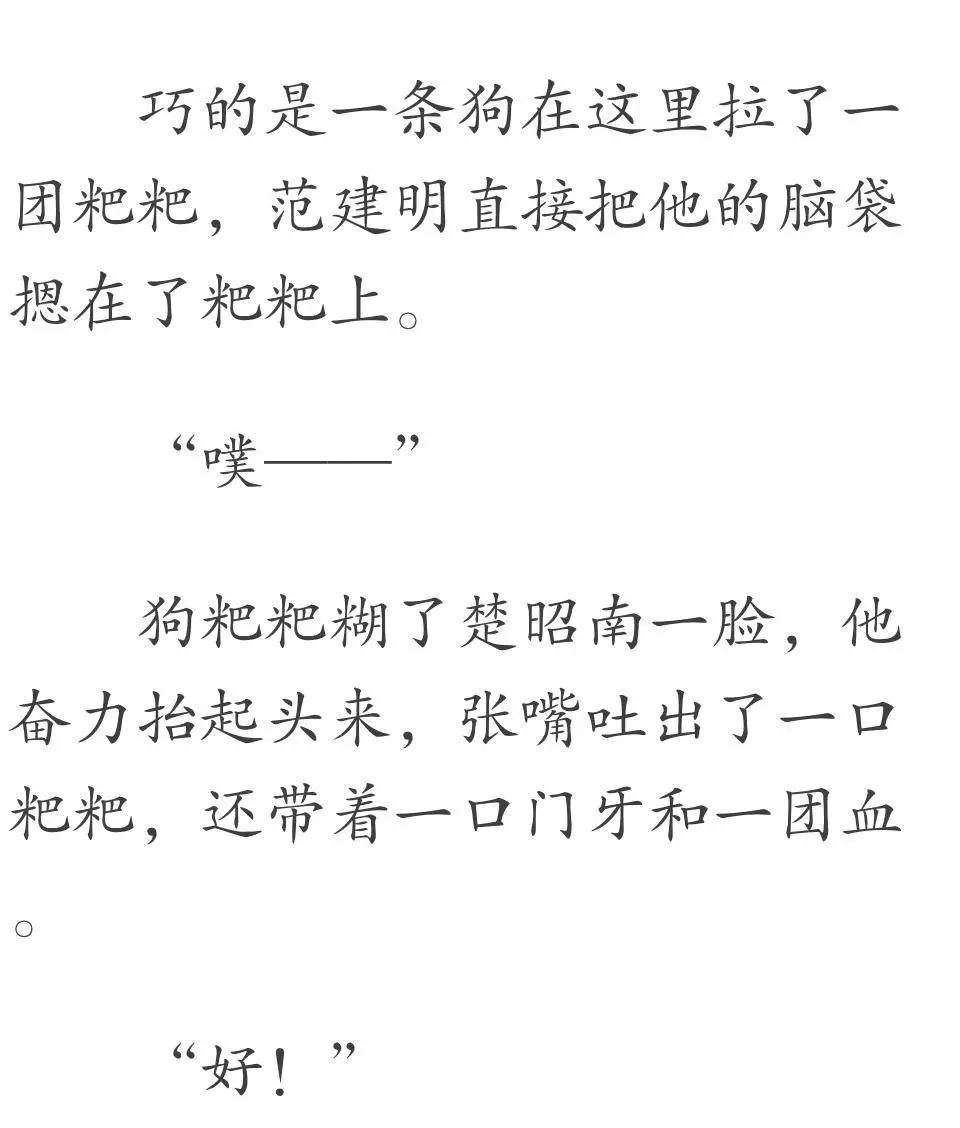 巧的是一条狗在这里拉了一团粑粑，范建明直接把他的脑袋摁在了粑粑上。

“噗——”

狗粑粑糊了楚昭南一脸，他奋力抬起头来，张嘴吐出了一口粑粑，还带着一口门牙和一团血。

“好！”